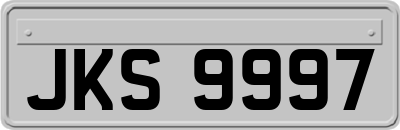 JKS 9997